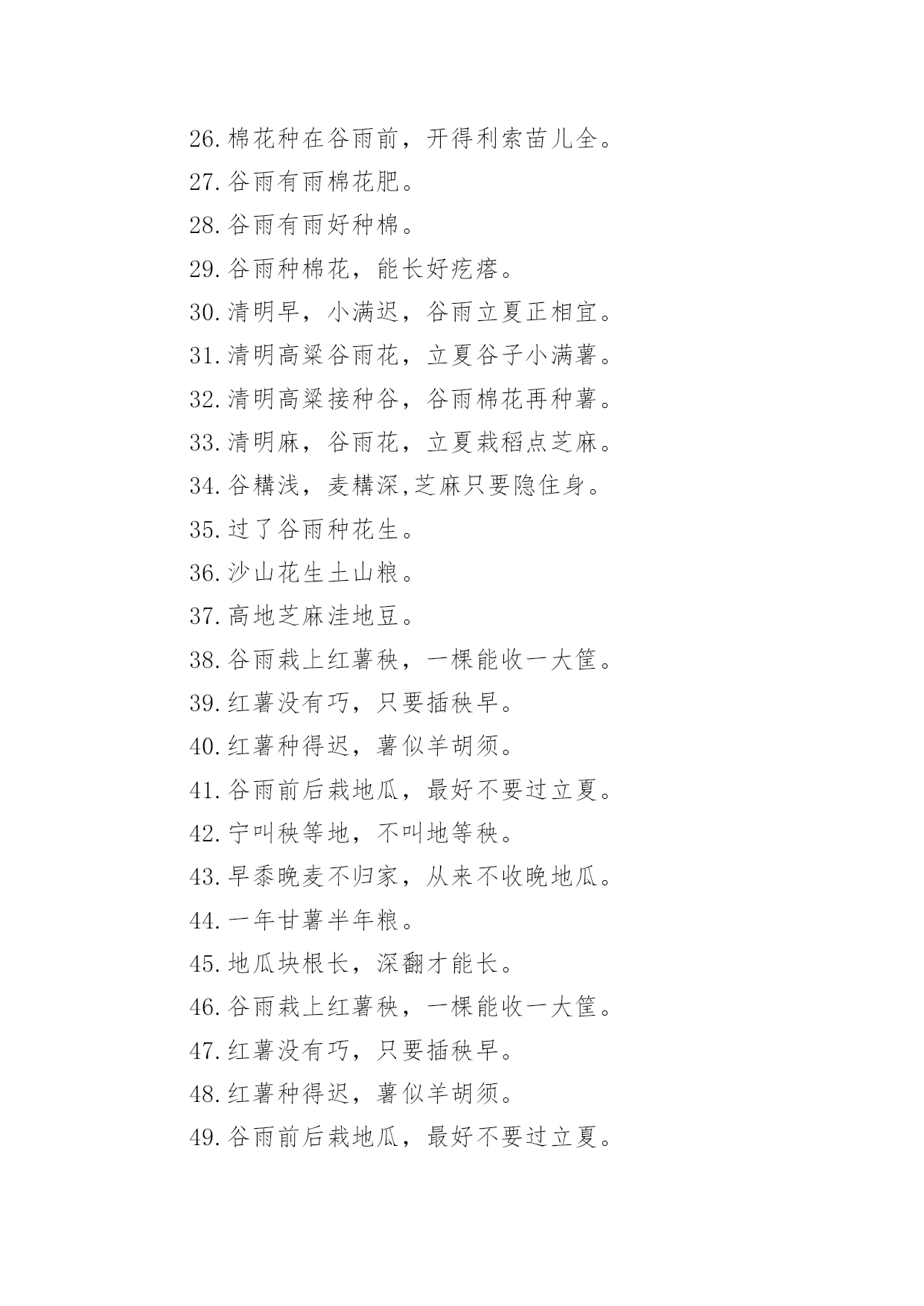 26.棉花种在谷雨前，开得利索苗儿全。
27.谷雨有雨棉花肥。
28.谷雨有雨好种棉。
29.谷雨种棉花，能长好疙瘩。
30.清明早，小满迟，谷雨立夏正相宜。
31.清明高粱谷雨花，立夏谷子小满薯。
32.清明高粱接种谷，谷雨棉花再种薯。
33.清明麻，谷雨花，立夏栽稻点芝麻。
34.谷耩浅，麦耩深,芝麻只要隐住身。
35.过了谷雨种花生。
36.沙山花生土山粮。
37.高地芝麻洼地豆。
38.谷雨栽上红薯秧，一棵能收一大筐。
39.红薯没有巧，只要插秧早。
40.红薯种得迟，薯似羊胡须。
41.谷雨前后栽地瓜，最好不要过立夏。
42.宁叫秧等地，不叫地等秧。
43.早黍晚麦不归家，从来不收晚地瓜。
44.一年甘薯半年粮。
45.地瓜块根长，深翻才能长。
46.谷雨栽上红薯秧，一棵能收一大筐。
47.红薯没有巧，只要插秧早。
48.红薯种得迟，薯似羊胡须。
49.谷雨前后栽地瓜，最好不要过立夏。